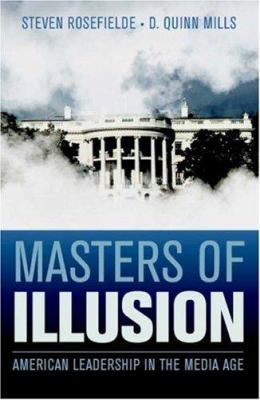 STEVEN ROSEFIELDE • D. QUINN MILLS

MASTERS OF
ILLUSION

AMERICAN LEADERSHIP IN THE MEDIA AGE